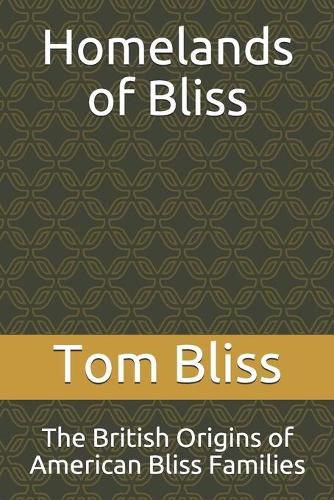 Homelands of Bliss

Tom Bliss

The British Origins of American Bliss Families